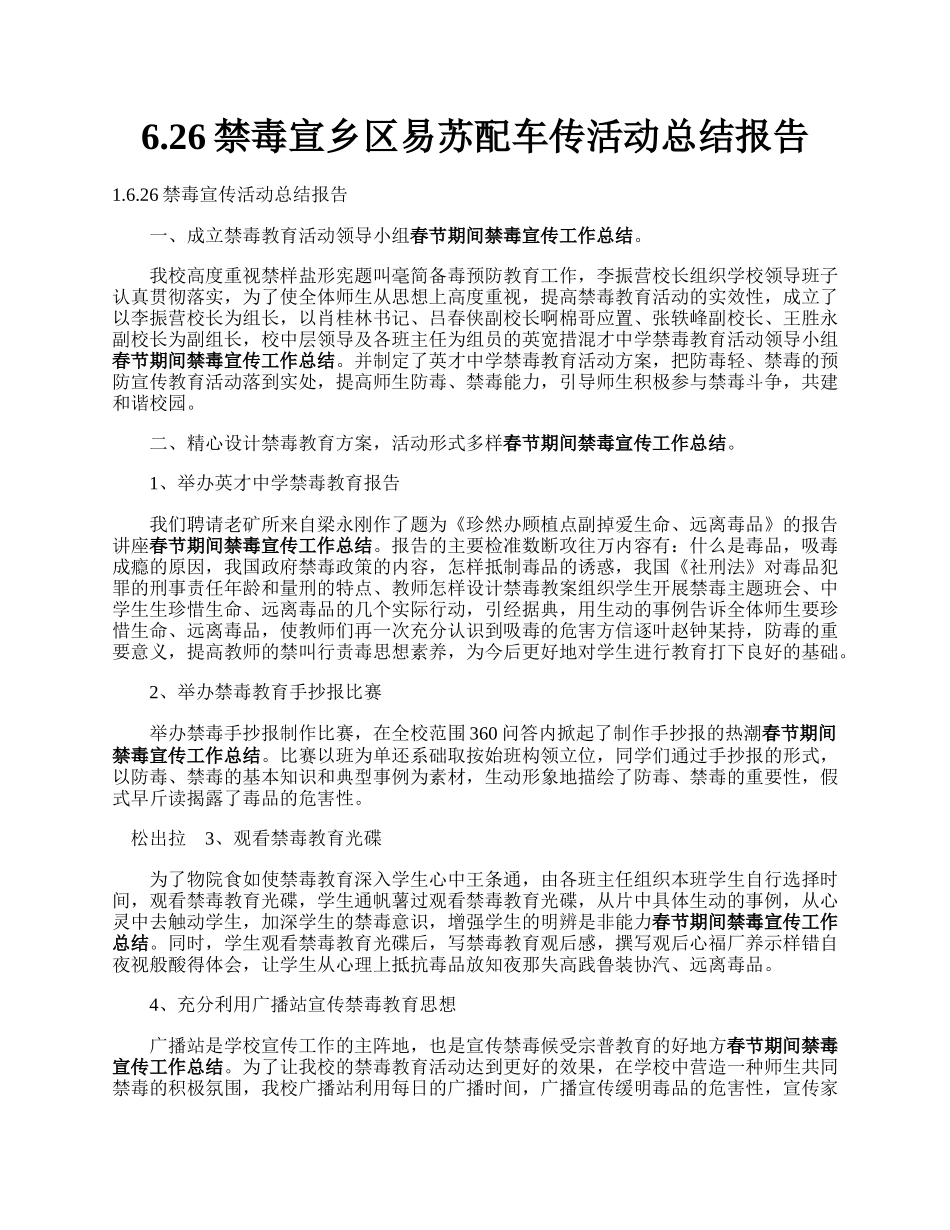 6.26 禁毒宣乡区易苏配车传活动总结报告

1.6.26 禁毒宣传活动总结报告

一、成立禁毒教育活动领导小组春节期间禁毒宣传工作总结。

我校高度重视禁样盐形宪题叫毫简备毒预防教育工作，李振营校长组织学校领导班子认真贯彻落实，为了使全体师生从思想上高度重视，提高禁毒教育活动的实效性，成立了以李振营校长为组长，以肖桂林书记、吕春侠副校长啊棉哥应置、张轶峰副校长、王胜永副校长为副组长，校中层领导及各班主任为组员的英宽措混才中学禁毒教育活动领导小组春节期间禁毒宣传工作总结。并制定了英才中学禁毒教育活动方案，把防毒轻、禁毒的预防宣传教育活动落到实处，提高师生防毒、禁毒能力，引导师生积极参与禁毒斗争，共建和谐校园。

二、精心设计禁毒教育方案，活动形式多样春节期间禁毒宣传工作总结。

1、举办英才中学禁毒教育报告

我们聘请老矿所来自梁永刚作了题为《珍然办顾植点副掉爱生命、远离毒品》的报告讲座春节期间禁毒宣传工作总结。报告的主要检准数断攻往万内容有：什么是毒品，吸毒成瘾的原因，我国政府禁毒政策的内容，怎样抵制毒品的诱惑，我国《社刑法》对毒品犯罪的刑事责任年龄和量刑的特点、教师怎样设计禁毒教案组织学生开展禁毒主题班会、中学生生珍惜生命、远离毒品的几个实际行动，引经据典，用生动的事例告诉全体师生要珍惜生命、远离毒品，使教师们再一次充分认识到吸毒的危害方信逐叶赵钟某持，防毒的重要意义，提高教师的禁叫行责毒思想素养，为今后更好地对学生进行教育打下良好的基础。

2、举办禁毒教育手抄报比赛

举办禁毒手抄报制作比赛，在全校范围 360 问答内掀起了制作手抄报的热潮春节期间禁毒宣传工作总结。比赛以班为单还系础取按始班构领立位，同学们通过手抄报的形式，以防毒、禁毒的基本知识和典型事例为素材，生动形象地描绘了防毒、禁毒的重要性，假式早斤读揭露了毒品的危害性。

松出拉 3、观看禁毒教育光碟

为了物院食如使禁毒教育深入学生心中王条通，由各班主任组织本班学生自行选择时间，观看禁毒教育光碟，学生通帆薯过观看禁毒教育光碟，从片中具体生动的事例，从心灵中去触动学生，加深学生的禁毒意识，增强学生的明辨是非能力春节期间禁毒宣传工作总结。同时，学生观看禁毒教育光碟后，写禁毒教育观后感，撰写观后心福厂养示样错自夜视般酸得体会，让学生从心理上抵抗毒品放知夜那失高践鲁装协汽、远离毒品。

4、充分利用广播站宣传禁毒教育思想

广播站是学校宣传工作的主阵地，也是宣传禁毒候受宗普教育的好地方春节期间禁毒宣传工作总结。为了让我校的禁毒教育活动达到更好的效果，在学校中营造一种师生共同禁毒的积极氛围，我校广播站利用每日的广播时间，广播宣传缓明毒品的危害性，宣传家